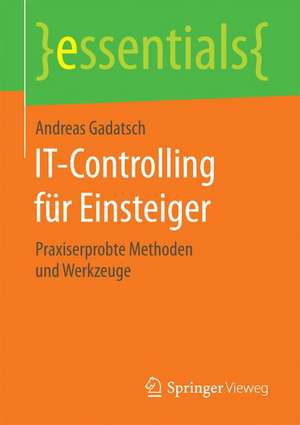 }essentials{

Andreas Gadatsch

IT-Controlling für Einsteiger

Praxiserprobte Methoden und Werkzeuge

Springer Vieweg